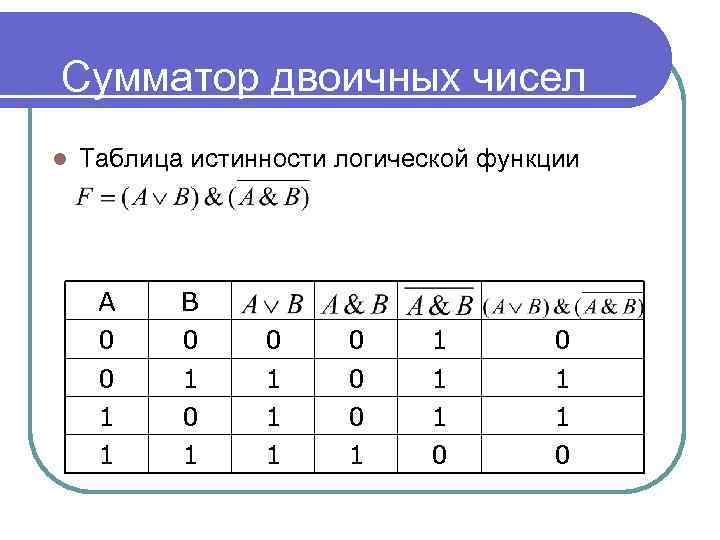 Сумматор двоичных чисел

Таблица истинности логической функции $F = (A \vee B) \& (\overline{A \& B})$

| A | B | $A \vee B$ | $A \& B$ | $\overline{A \& B}$ | $(A \vee B) \& (\overline{A \& B})$ |
|---|---|---|---|---|---|
| 0 | 0 | 0 | 0 | 1 | 0 |
| 0 | 1 | 1 | 0 | 1 | 1 |
| 1 | 0 | 1 | 0 | 1 | 1 |
| 1 | 1 | 1 | 1 | 0 | 0 |